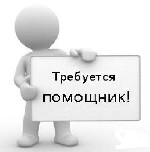 Требуется
ПОМОЩНИК!